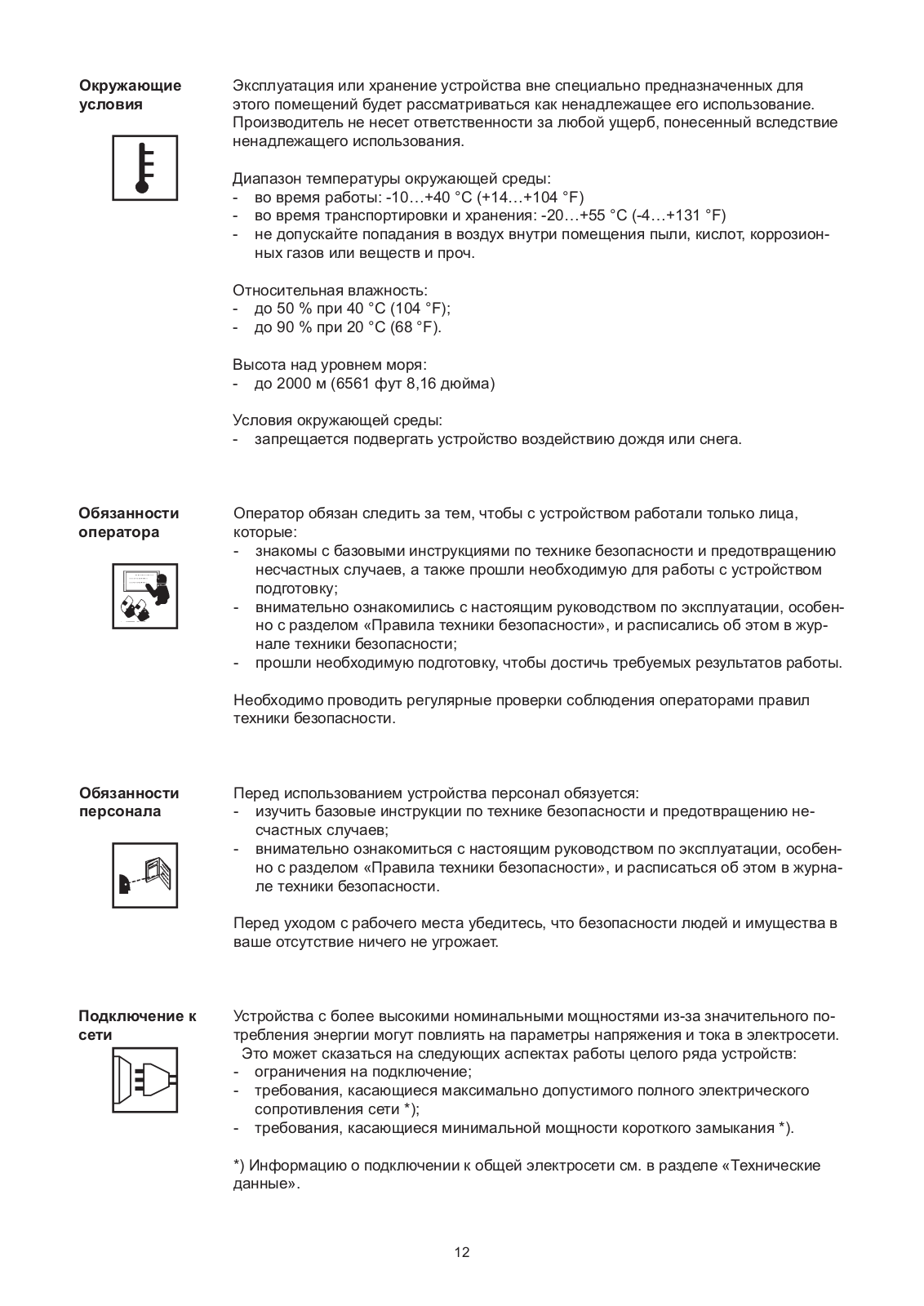 Окружающие условия

Эксплуатация или хранение устройства вне специально предназначенных для этого помещений будет рассматриваться как ненадлежащее его использование. Производитель не несет ответственности за любой ущерб, понесенный вследствие ненадлежащего использования.

Диапазон температуры окружающей среды:
- во время работы: -10…+40 °C (+14…+104 °F)
- во время транспортировки и хранения: -20…+55 °C (-4…+131 °F)
- не допускайте попадания в воздух внутри помещения пыли, кислот, коррозионных газов или веществ и проч.

Относительная влажность:
- до 50 % при 40 °C (104 °F);
- до 90 % при 20 °C (68 °F).

Высота над уровнем моря:
- до 2000 м (6561 фут 8,16 дюйма)

Условия окружающей среды:
- запрещается подвергать устройство воздействию дождя или снега.

Обязанности оператора

Оператор обязан следить за тем, чтобы с устройством работали только лица, которые:
- знакомы с базовыми инструкциями по технике безопасности и предотвращению несчастных случаев, а также прошли необходимую для работы с устройством подготовку;
- внимательно ознакомились с настоящим руководством по эксплуатации, особенно с разделом «Правила техники безопасности», и расписались об этом в журнале техники безопасности;
- прошли необходимую подготовку, чтобы достичь требуемых результатов работы.

Необходимо проводить регулярные проверки соблюдения операторами правил техники безопасности.

Обязанности персонала

Перед использованием устройства персонал обязуется:
- изучить базовые инструкции по технике безопасности и предотвращению несчастных случаев;
- внимательно ознакомиться с настоящим руководством по эксплуатации, особенно с разделом «Правила техники безопасности», и расписаться об этом в журнале техники безопасности.

Перед уходом с рабочего места убедитесь, что безопасности людей и имущества в ваше отсутствие ничего не угрожает.

Подключение к сети

Устройства с более высокими номинальными мощностями из-за значительного потребления энергии могут повлиять на параметры напряжения и тока в электросети. Это может сказаться на следующих аспектах работы целого ряда устройств:
- ограничения на подключение;
- требования, касающиеся максимально допустимого полного электрического сопротивления сети *);
- требования, касающиеся минимальной мощности короткого замыкания *).

*) Информацию о подключении к общей электросети см. в разделе «Технические данные».

12